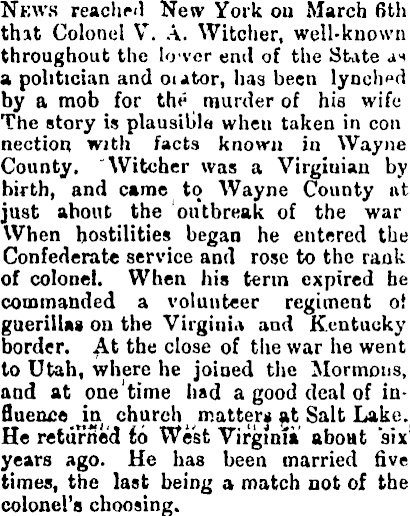 NEWS reached New York on March 6th that Colonel V. A. Witcher, well-known throughout the lower end of the State as a politician and orator, has been lynched by a mob for the murder of his wife The story is plausible when taken in connection with facts known in Wayne County. Witcher was a Virginian by birth, and came to Wayne County at just about the outbreak of the war When hostilities began he entered the Confederate service and rose to the rank of colonel. When his term expired he commanded a volunteer regiment of guerillas on the Virginia and Kentucky border. At the close of the war he went to Utah, where he joined the Mormons, and at one time had a good deal of influence in church matters at Salt Lake. He returned to West Virginia about six years ago. He has been married five times, the last being a match not of the colonel's choosing.